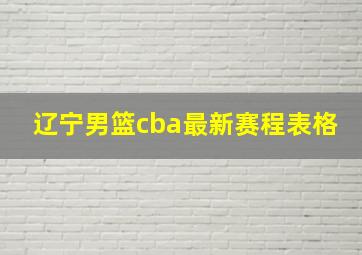 辽宁男篮cba最新赛程表格